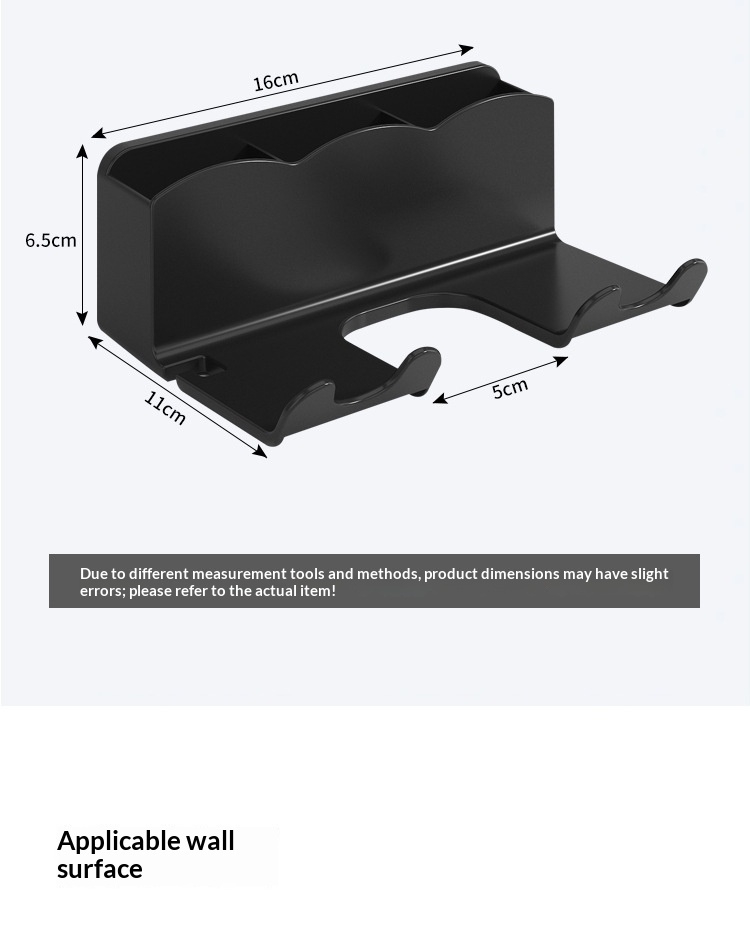 16cm

6.5cm

11cm

5cm

Due to different measurement tools and methods, product dimensions may have slight errors; please refer to the actual item!

Applicable wall surface